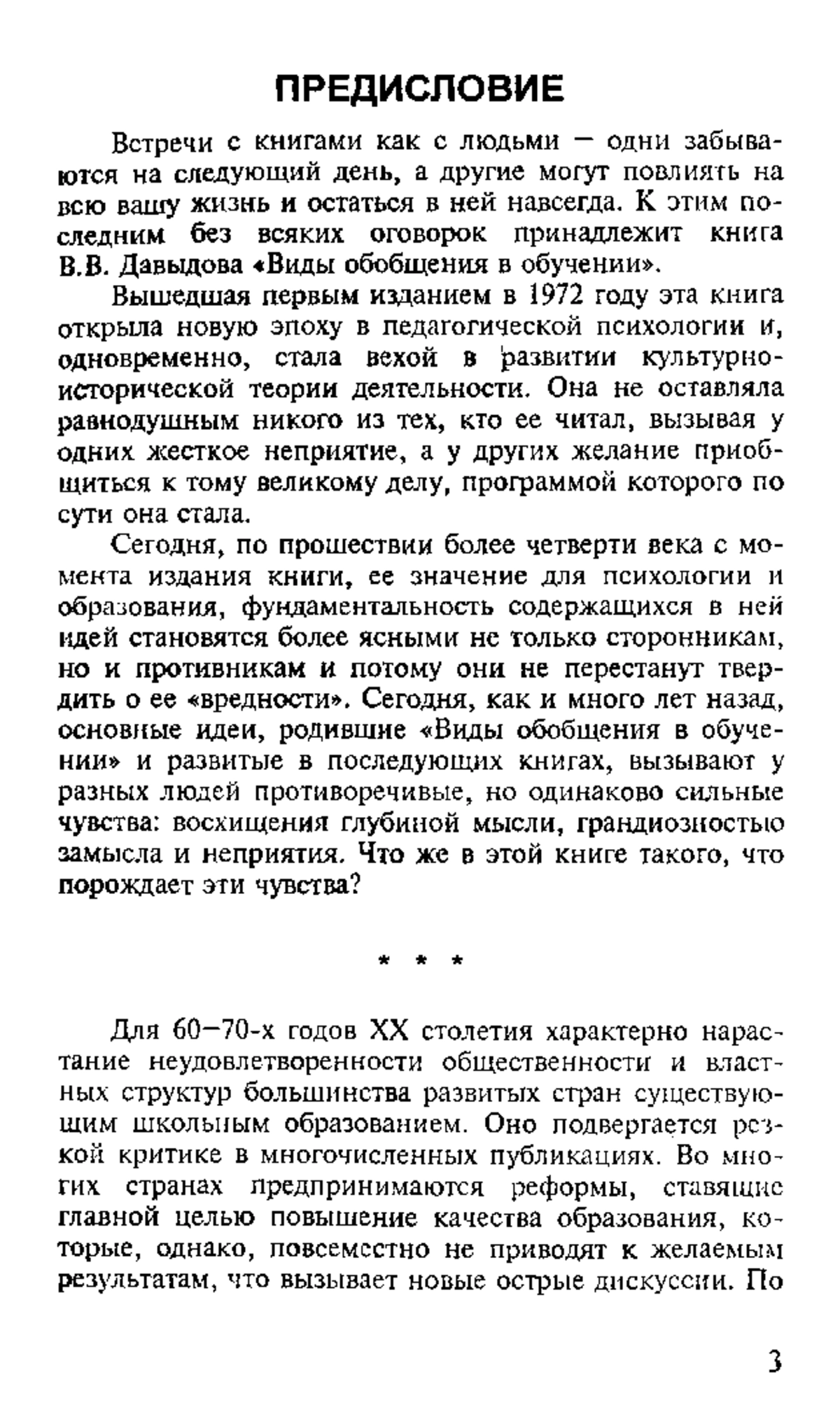 ПРЕДИСЛОВИЕ

Встречи с книгами как с людьми — одни забываются на следующий день, а другие могут повлиять на всю вашу жизнь и остаться в ней навсегда. К этим последним без всяких оговорок принадлежит книга В.В. Давыдова «Виды обобщения в обучении».

Вышедшая первым изданием в 1972 году эта книга открыла новую эпоху в педагогической психологии и, одновременно, стала вехой в развитии культурно-исторической теории деятельности. Она не оставляла равнодушным никого из тех, кто ее читал, вызывая у одних жесткое неприятие, а у других желание приобщиться к тому великому делу, программой которого по сути она стала.

Сегодня, по прошествии более четверти века с момента издания книги, ее значение для психологии и образования, фундаментальность содержащихся в ней идей становятся более ясными не только сторонникам, но и противникам и потому они не перестанут твердить о ее «вредности». Сегодня, как и много лет назад, основные идеи, родившие «Виды обобщения в обучении» и развитые в последующих книгах, вызывают у разных людей противоречивые, но одинаково сильные чувства: восхищения глубиной мысли, грандиозностью замысла и неприятия. Что же в этой книге такого, что порождает эти чувства?

* * *

Для 60—70-х годов XX столетия характерно нарастание неудовлетворенности общественности и властных структур большинства развитых стран существующим школьным образованием. Оно подвергается резкой критике в многочисленных публикациях. Во многих странах предпринимаются реформы, ставящие главной целью повышение качества образования, которые, однако, повсеместно не приводят к желаемым результатам, что вызывает новые острые дискуссии. По

3